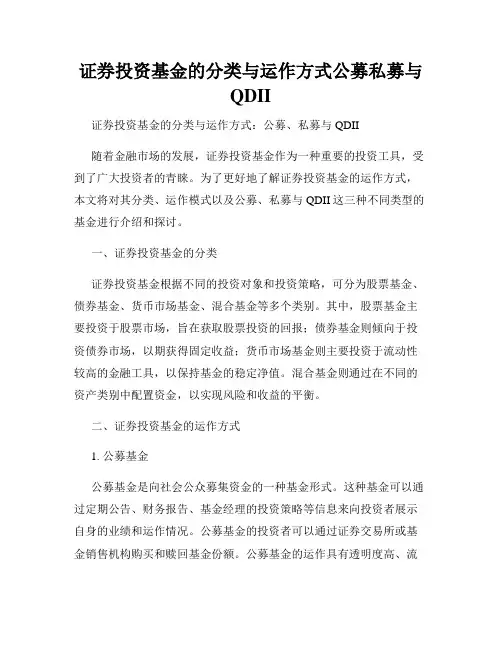 证券投资基金的分类与运作方式公募私募与QDII

证券投资基金的分类与运作方式：公募、私募与 QDII

随着金融市场的发展，证券投资基金作为一种重要的投资工具，受到了广大投资者的青睐。为了更好地了解证券投资基金的运作方式，本文将对其分类、运作模式以及公募、私募与 QDII 这三种不同类型的基金进行介绍和探讨。

一、证券投资基金的分类

证券投资基金根据不同的投资对象和投资策略，可分为股票基金、债券基金、货币市场基金、混合基金等多个类别。其中，股票基金主要投资于股票市场，旨在获取股票投资的回报；债券基金则倾向于投资债券市场，以期获得固定收益；货币市场基金则主要投资于流动性较高的金融工具，以保持基金的稳定净值。混合基金则通过在不同的资产类别中配置资金，以实现风险和收益的平衡。

二、证券投资基金的运作方式

1. 公募基金

公募基金是向社会公众募集资金的一种基金形式。这种基金可以通过定期公告、财务报告、基金经理的投资策略等信息来向投资者展示自身的业绩和运作情况。公募基金的投资者可以通过证券交易所或基金销售机构购买和赎回基金份额。公募基金的运作具有透明度高、流